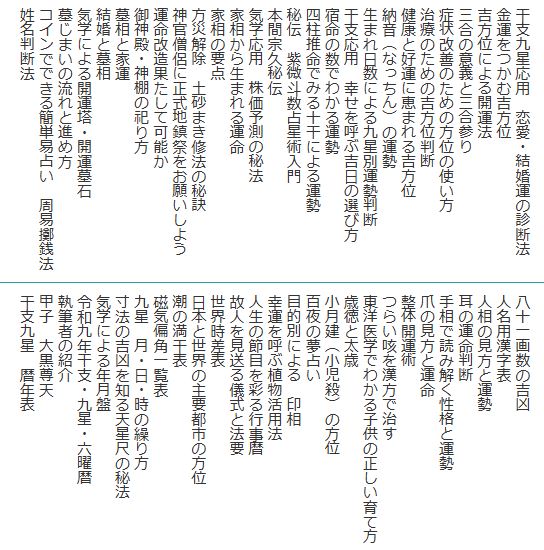 干支九星応用　恋愛・結婚運の診断法
金運をつかむ吉方位
吉方位による開運法
三合の意義と三合参り
症状改善のための方位の使い方
治療のための吉方位判断
健康と好運に恵まれる吉方位
納音（なっちん）の運勢
生まれ日数による九星別運勢判断
干支応用　幸せを呼ぶ吉日の選び方
宿命の数でわかる運勢
四柱推命でみる十干による運勢
秘伝　紫微斗数占星術入門
本間宗久秘伝
気学応用　株価予測の秘法
家相から生まれる運命
家相の要点
方災解除　土砂まき修法の秘訣
神官僧侶に正式地鎮祭をお願いしよう
運命改造果たして可能か
御神殿・神棚の祀り方
墓相と家運
結婚と墓相
気学による開運塔・開運墓石
墓じまいの流れと進め方
コインでできる簡単易占い　周易擲銭法
姓名判断法

八十一画数の吉凶
人名用漢字表
人相の見方と運勢
耳の運命判断
手相で読み解く性格と運勢
爪の見方と運命
整体開運術
つらい咳を漢方で治す
東洋医学でわかる子供の正しい育て方
歳徳と太歳
小月建（小児殺）の方位
百夜の夢占い
目的別による　印相
幸運を呼ぶ植物活用法
人生の節目を彩る行事暦
故人を見送る儀式と法要
世界時差表
日本と世界の主要都市の方位
潮の満干表
磁気偏角一覧表
九星　月・日・時の繰り方
寸法の吉凶を知る天星尺の秘法
気学による年月盤
令和九年干支・九星・六曜暦
執筆者の紹介
甲子　大黒尊天
干支九星　暦年表